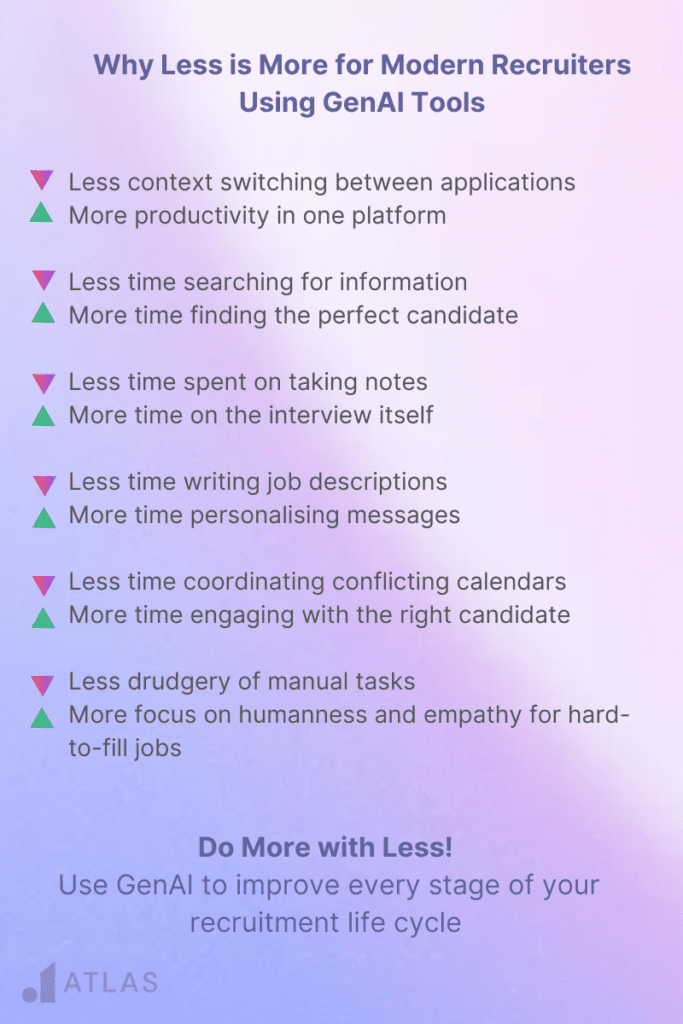 Why Less is More for Modern Recruiters Using GenAI Tools

Less context switching between applications
More productivity in one platform

Less time searching for information
More time finding the perfect candidate

Less time spent on taking notes
More time on the interview itself

Less time writing job descriptions
More time personalising messages

Less time coordinating conflicting calendars
More time engaging with the right candidate

Less drudgery of manual tasks
More focus on humanness and empathy for hard-to-fill jobs

Do More with Less!
Use GenAI to improve every stage of your recruitment life cycle

ATLAS